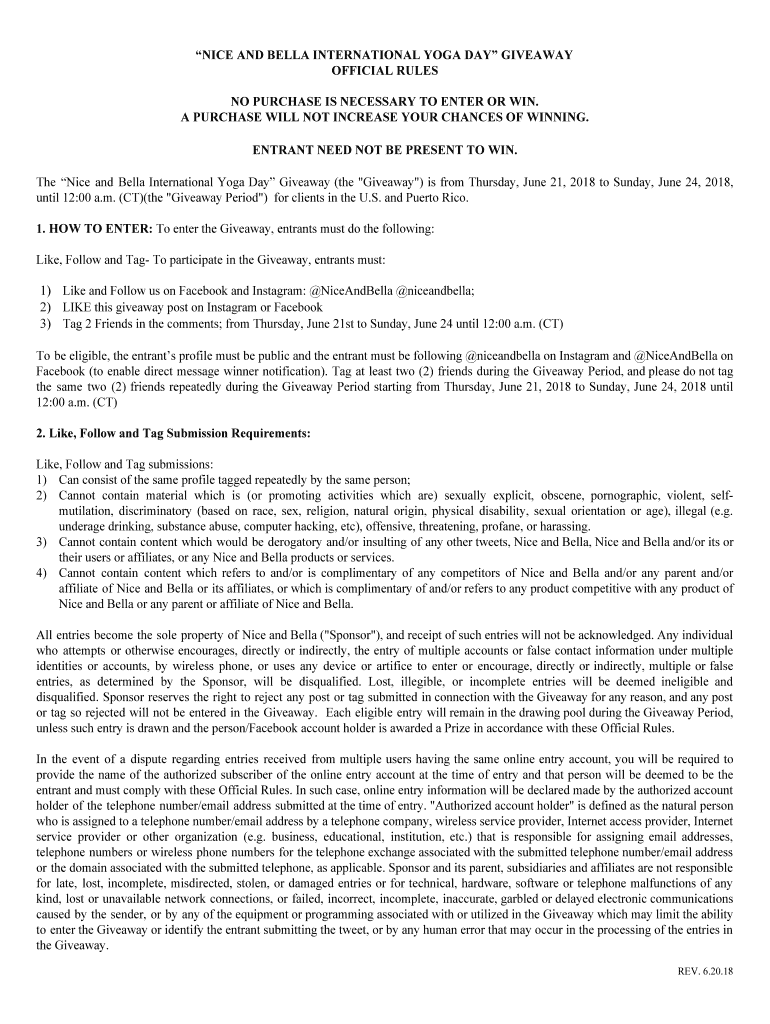 “NICE AND BELLA INTERNATIONAL YOGA DAY” GIVEAWAY
OFFICIAL RULES

NO PURCHASE IS NECESSARY TO ENTER OR WIN.
A PURCHASE WILL NOT INCREASE YOUR CHANCES OF WINNING.

ENTRANT NEED NOT BE PRESENT TO WIN.

The “Nice and Bella International Yoga Day” Giveaway (the "Giveaway") is from Thursday, June 21, 2018 to Sunday, June 24, 2018, until 12:00 a.m. (CT)(the "Giveaway Period") for clients in the U.S. and Puerto Rico.

1. HOW TO ENTER: To enter the Giveaway, entrants must do the following:

Like, Follow and Tag- To participate in the Giveaway, entrants must:

1) Like and Follow us on Facebook and Instagram: @NiceAndBella @niceandbella;
2) LIKE this giveaway post on Instagram or Facebook
3) Tag 2 Friends in the comments; from Thursday, June 21st to Sunday, June 24 until 12:00 a.m. (CT)

To be eligible, the entrant’s profile must be public and the entrant must be following @niceandbella on Instagram and @NiceAndBella on Facebook (to enable direct message winner notification). Tag at least two (2) friends during the Giveaway Period, and please do not tag the same two (2) friends repeatedly during the Giveaway Period starting from Thursday, June 21, 2018 to Sunday, June 24, 2018 until 12:00 a.m. (CT)

2. Like, Follow and Tag Submission Requirements:

Like, Follow and Tag submissions:
1) Can consist of the same profile tagged repeatedly by the same person;
2) Cannot contain material which is (or promoting activities which are) sexually explicit, obscene, pornographic, violent, self-mutilation, discriminatory (based on race, sex, religion, natural origin, physical disability, sexual orientation or age), illegal (e.g. underage drinking, substance abuse, computer hacking, etc), offensive, threatening, profane, or harassing.
3) Cannot contain content which would be derogatory and/or insulting of any other tweets, Nice and Bella, Nice and Bella and/or its or their users or affiliates, or any Nice and Bella products or services.
4) Cannot contain content which refers to and/or is complimentary of any competitors of Nice and Bella and/or any parent and/or affiliate of Nice and Bella or its affiliates, or which is complimentary of and/or refers to any product competitive with any product of Nice and Bella or any parent or affiliate of Nice and Bella.

All entries become the sole property of Nice and Bella ("Sponsor"), and receipt of such entries will not be acknowledged. Any individual who attempts or otherwise encourages, directly or indirectly, the entry of multiple accounts or false contact information under multiple identities or accounts, by wireless phone, or uses any device or artifice to enter or encourage, directly or indirectly, multiple or false entries, as determined by the Sponsor, will be disqualified. Lost, illegible, or incomplete entries will be deemed ineligible and disqualified. Sponsor reserves the right to reject any post or tag submitted in connection with the Giveaway for any reason, and any post or tag so rejected will not be entered in the Giveaway. Each eligible entry will remain in the drawing pool during the Giveaway Period, unless such entry is drawn and the person/Facebook account holder is awarded a Prize in accordance with these Official Rules.

In the event of a dispute regarding entries received from multiple users having the same online entry account, you will be required to provide the name of the authorized subscriber of the online entry account at the time of entry and that person will be deemed to be the entrant and must comply with these Official Rules. In such case, online entry information will be declared made by the authorized account holder of the telephone number/email address submitted at the time of entry. "Authorized account holder" is defined as the natural person who is assigned to a telephone number/email address by a telephone company, wireless service provider, Internet access provider, Internet service provider or other organization (e.g. business, educational, institution, etc.) that is responsible for assigning email addresses, telephone numbers or wireless phone numbers for the telephone exchange associated with the submitted telephone number/email address or the domain associated with the submitted telephone, as applicable. Sponsor and its parent, subsidiaries and affiliates are not responsible for late, lost, incomplete, misdirected, stolen, or damaged entries or for technical, hardware, software or telephone malfunctions of any kind, lost or unavailable network connections, or failed, incorrect, incomplete, inaccurate, garbled or delayed electronic communications caused by the sender, or by any of the equipment or programming associated with or utilized in the Giveaway which may limit the ability to enter the Giveaway or identify the entrant submitting the tweet, or by any human error that may occur in the processing of the entries in the Giveaway.

REV. 6.20.18